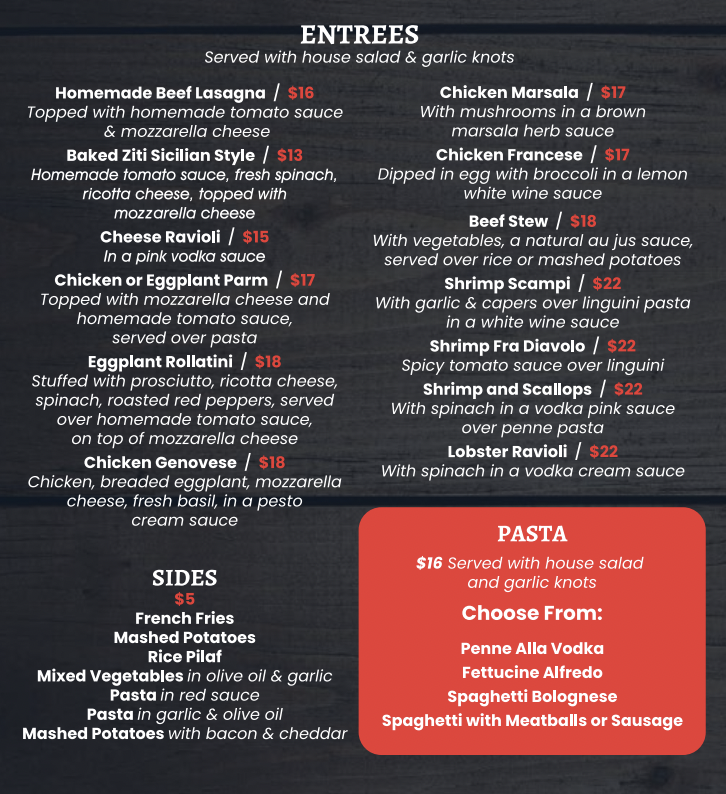 ENTREES
Served with house salad & garlic knots

Homemade Beef Lasagna / $16
Topped with homemade tomato sauce & mozzarella cheese

Baked Ziti Sicilian Style / $13
Homemade tomato sauce, fresh spinach, ricotta cheese, topped with mozzarella cheese

Cheese Ravioli / $15
In a pink vodka sauce

Chicken or Eggplant Parm / $17
Topped with mozzarella cheese and homemade tomato sauce, served over pasta

Eggplant Rollatini / $18
Stuffed with prosciutto, ricotta cheese, spinach, roasted red peppers, served over homemade tomato sauce, on top of mozzarella cheese

Chicken Genovese / $18
Chicken, breaded eggplant, mozzarella cheese, fresh basil, in a pesto cream sauce

Chicken Marsala / $17
With mushrooms in a brown marsala herb sauce

Chicken Francese / $17
Dipped in egg with broccoli in a lemon white wine sauce

Beef Stew / $18
With vegetables, a natural au jus sauce, served over rice or mashed potatoes

Shrimp Scampi / $22
With garlic & capers over linguini pasta in a white wine sauce

Shrimp Fra Diavolo / $22
Spicy tomato sauce over linguini

Shrimp and Scallops / $22
With spinach in a vodka pink sauce over penne pasta

Lobster Ravioli / $22
With spinach in a vodka cream sauce

SIDES
$5
French Fries
Mashed Potatoes
Rice Pilaf
Mixed Vegetables in olive oil & garlic
Pasta in red sauce
Pasta in garlic & olive oil
Mashed Potatoes with bacon & cheddar

PASTA
$16 Served with house salad and garlic knots

Choose From:
Penne Alla Vodka
Fettucine Alfredo
Spaghetti Bolognese
Spaghetti with Meatballs or Sausage